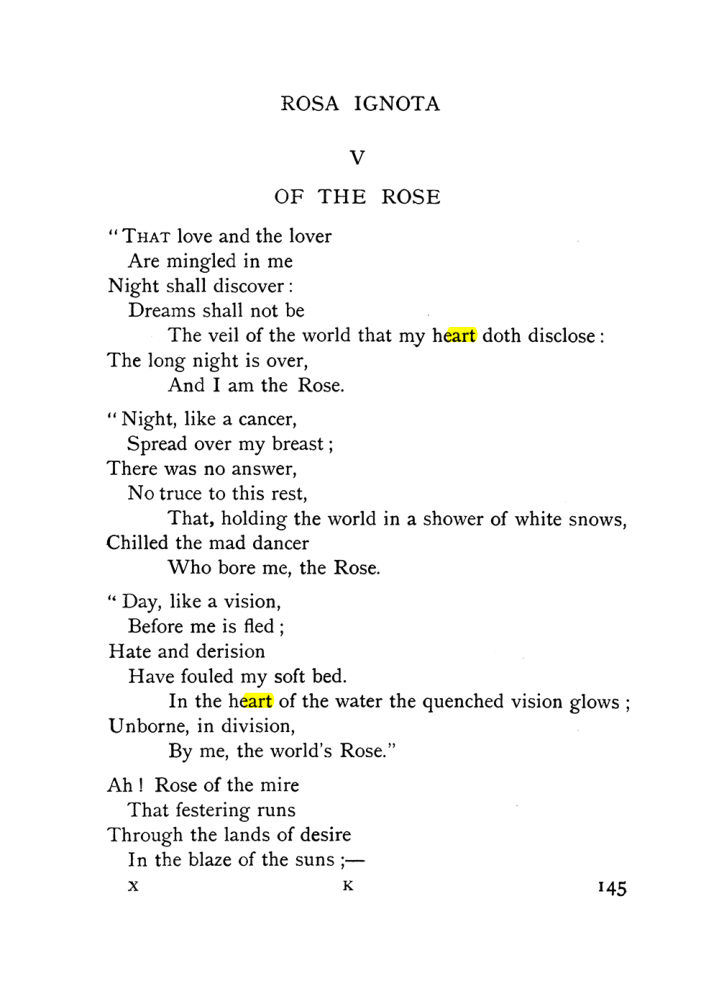 ROSA IGNOTA

V

OF THE ROSE

"THAT love and the lover
Are mingled in me
Night shall discover:
Dreams shall not be
The veil of the world that my heart doth disclose:
The long night is over,
And I am the Rose.

"Night, like a cancer,
Spread over my breast;
There was no answer,
No truce to this rest,
That, holding the world in a shower of white snows,
Chilled the mad dancer
Who bore me, the Rose.

"Day, like a vision,
Before me is fled;
Hate and derision
Have fouled my soft bed.
In the heart of the water the quenched vision glows;
Unborne, in division,
By me, the world's Rose."

Ah! Rose of the mire
That festering runs
Through the lands of desire
In the blaze of the suns;—

X K 145